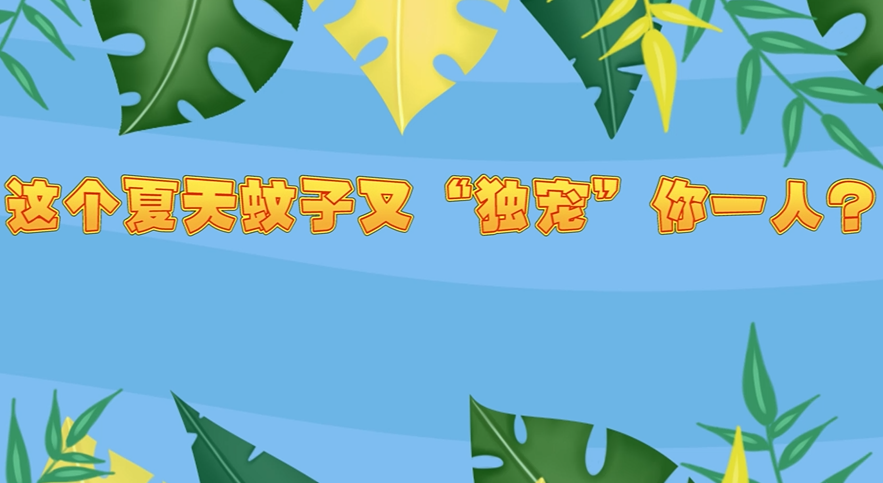 这个夏天蚊子又“独宠”你一人？